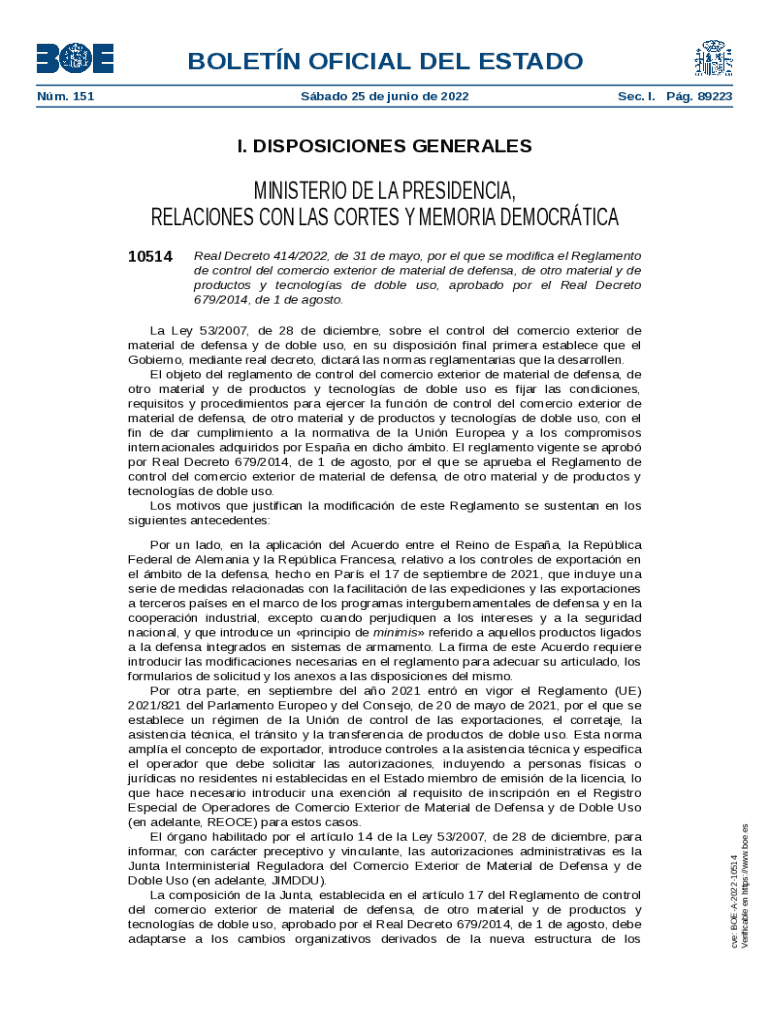 BOE

BOLETÍN OFICIAL DEL ESTADO

Núm. 151 Sábado 25 de junio de 2022 Sec. I. Pág. 89223

I. DISPOSICIONES GENERALES

MINISTERIO DE LA PRESIDENCIA, RELACIONES CON LAS CORTES Y MEMORIA DEMOCRÁTICA

10514 Real Decreto 414/2022, de 31 de mayo, por el que se modifica el Reglamento de control del comercio exterior de material de defensa, de otro material y de productos y tecnologías de doble uso, aprobado por el Real Decreto 679/2014, de 1 de agosto.

La Ley 53/2007, de 28 de diciembre, sobre el control del comercio exterior de material de defensa y de doble uso, en su disposición final primera establece que el Gobierno, mediante real decreto, dictará las normas reglamentarias que la desarrollen.

El objeto del reglamento de control del comercio exterior de material de defensa, de otro material y de productos y tecnologías de doble uso es fijar las condiciones, requisitos y procedimientos para ejercer la función de control del comercio exterior de material de defensa, de otro material y de productos y tecnologías de doble uso, con el fin de dar cumplimiento a la normativa de la Unión Europea y a los compromisos internacionales adquiridos por España en dicho ámbito. El reglamento vigente se aprobó por Real Decreto 679/2014, de 1 de agosto, por el que se aprueba el Reglamento de control del comercio exterior de material de defensa, de otro material y de productos y tecnologías de doble uso.

Los motivos que justifican la modificación de este Reglamento se sustentan en los siguientes antecedentes:

Por un lado, en la aplicación del Acuerdo entre el Reino de España, la República Federal de Alemania y la República Francesa, relativo a los controles de exportación en el ámbito de la defensa, hecho en París el 17 de septiembre de 2021, que incluye una serie de medidas relacionadas con la facilitación de las expediciones y las exportaciones a terceros países en el marco de los programas intergubernamentales de defensa y en la cooperación industrial, excepto cuando perjudiquen a los intereses y a la seguridad nacional, y que introduce un «principio de minimis» referido a aquellos productos ligados a la defensa integrados en sistemas de armamento. La firma de este Acuerdo requiere introducir las modificaciones necesarias en el reglamento para adecuar su articulado, los formularios de solicitud y los anexos a las disposiciones del mismo.

Por otra parte, en septiembre del año 2021 entró en vigor el Reglamento (UE) 2021/821 del Parlamento Europeo y del Consejo, de 20 de mayo de 2021, por el que se establece un régimen de la Unión de control de las exportaciones, el corretaje, la asistencia técnica, el tránsito y la transferencia de productos de doble uso. Esta norma amplía el concepto de exportador, introduce controles a la asistencia técnica y especifica el operador que debe solicitar las autorizaciones, incluyendo a personas físicas o jurídicas no residentes ni establecidas en el Estado miembro de emisión de la licencia, lo que hace necesario introducir una exención al requisito de inscripción en el Registro Especial de Operadores de Comercio Exterior de Material de Defensa y de Doble Uso (en adelante, REOCE) para estos casos.

El órgano habilitado por el artículo 14 de la Ley 53/2007, de 28 de diciembre, para informar, con carácter preceptivo y vinculante, las autorizaciones administrativas es la Junta Interministerial Reguladora del Comercio Exterior de Material de Defensa y de Doble Uso (en adelante, JIMDDU).

La composición de la Junta, establecida en el artículo 17 del Reglamento de control del comercio exterior de material de defensa, de otro material y de productos y tecnologías de doble uso, aprobado por el Real Decreto 679/2014, de 1 de agosto, debe adaptarse a los cambios organizativos derivados de la nueva estructura de los

cve: BOE-A-2022-10514
Verificable en https://www.boe.es